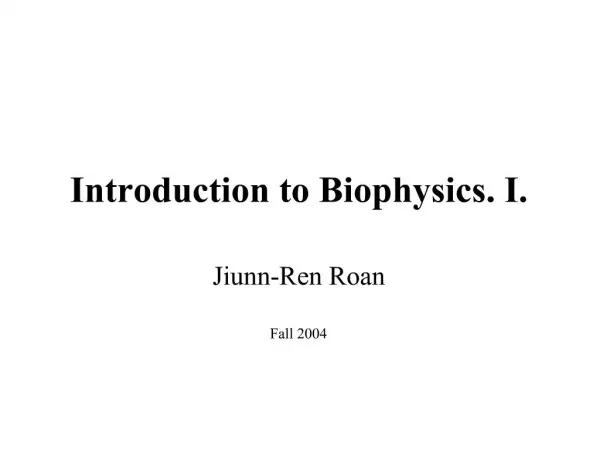 Introduction to Biophysics. I.

Jiunn-Ren Roan

Fall 2004